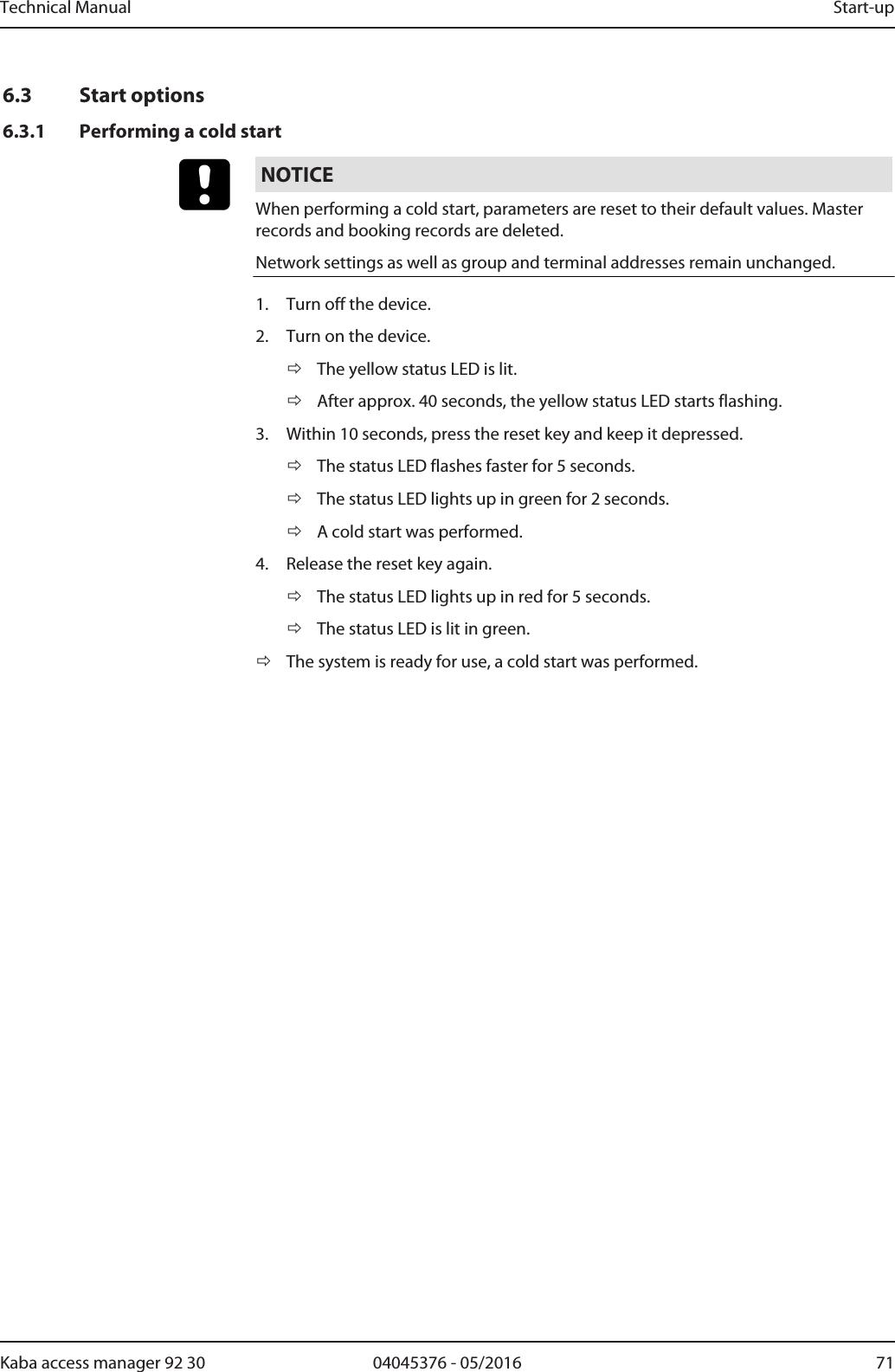 Technical Manual Start-up

6.3 Start options

6.3.1 Performing a cold start

NOTICE

When performing a cold start, parameters are reset to their default values. Master records and booking records are deleted.

Network settings as well as group and terminal addresses remain unchanged.

1. Turn off the device.

2. Turn on the device.

⇨ The yellow status LED is lit.

⇨ After approx. 40 seconds, the yellow status LED starts flashing.

3. Within 10 seconds, press the reset key and keep it depressed.

⇨ The status LED flashes faster for 5 seconds.

⇨ The status LED lights up in green for 2 seconds.

⇨ A cold start was performed.

4. Release the reset key again.

⇨ The status LED lights up in red for 5 seconds.

⇨ The status LED is lit in green.

⇨ The system is ready for use, a cold start was performed.

Kaba access manager 92 30 04045376 - 05/2016 71